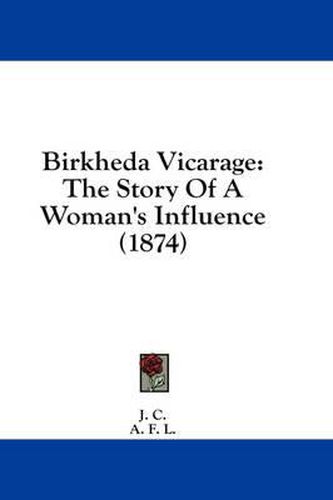 Birkheda Vicarage: The Story Of A Woman's Influence (1874)

J. C.
A. F. L.